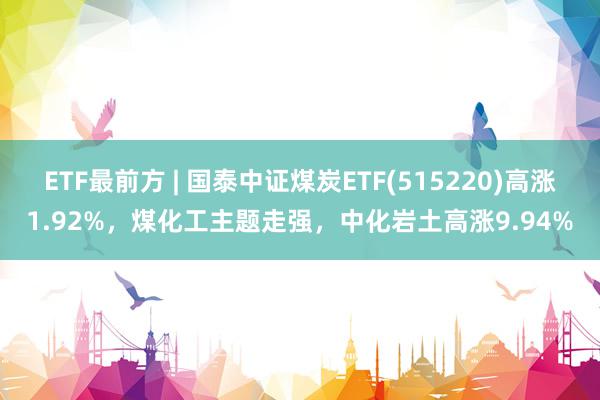 ETF最前方 | 国泰中证煤炭ETF(515220)高涨1.92%，煤化工主题走强，中化岩土高涨9.94%